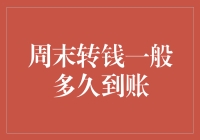 周末转钱一般多久到账